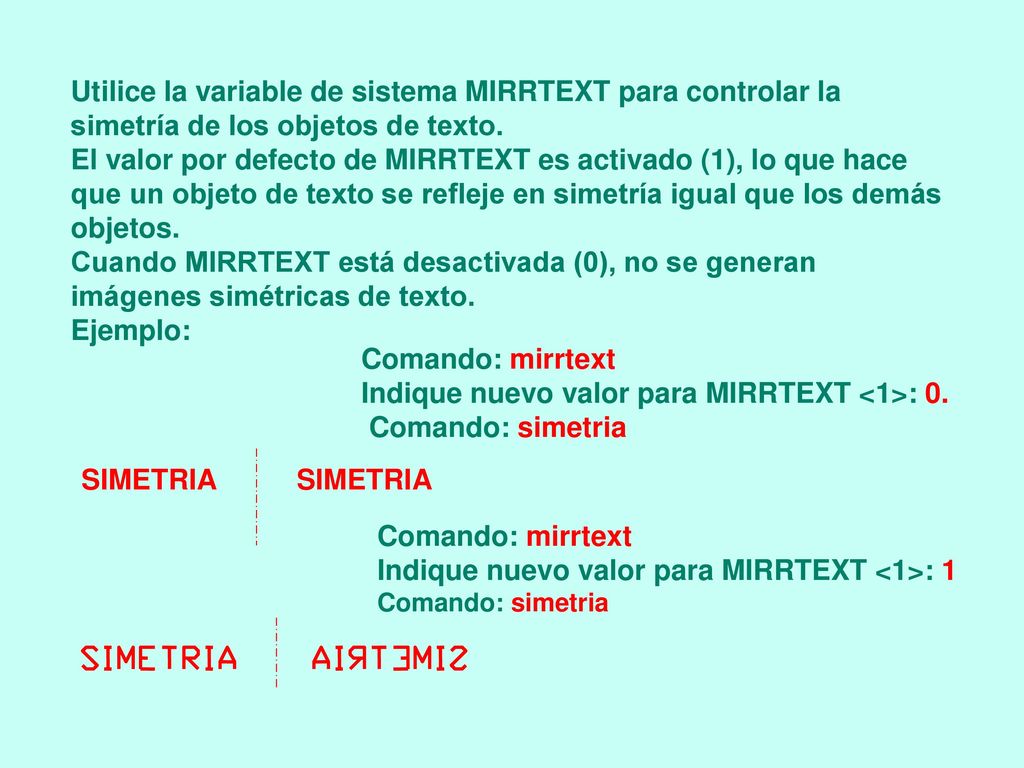 Utilice la variable de sistema MIRRTEXT para controlar la simetría de los objetos de texto.
El valor por defecto de MIRRTEXT es activado (1), lo que hace que un objeto de texto se refleje en simetría igual que los demás objetos.
Cuando MIRRTEXT está desactivada (0), no se generan imágenes simétricas de texto.
Ejemplo:
Comando: mirrtext
Indique nuevo valor para MIRRTEXT <1>: 0.
Comando: simetria

SIMETRIA SIMETRIA

Comando: mirrtext
Indique nuevo valor para MIRRTEXT <1>: 1
Comando: simetria

SIMETRIA AIRTEMIS